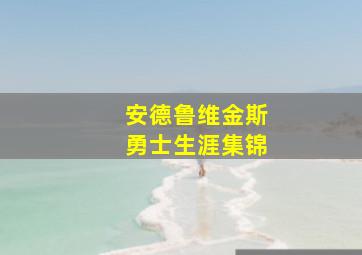 安德鲁维金斯
勇士生涯集锦